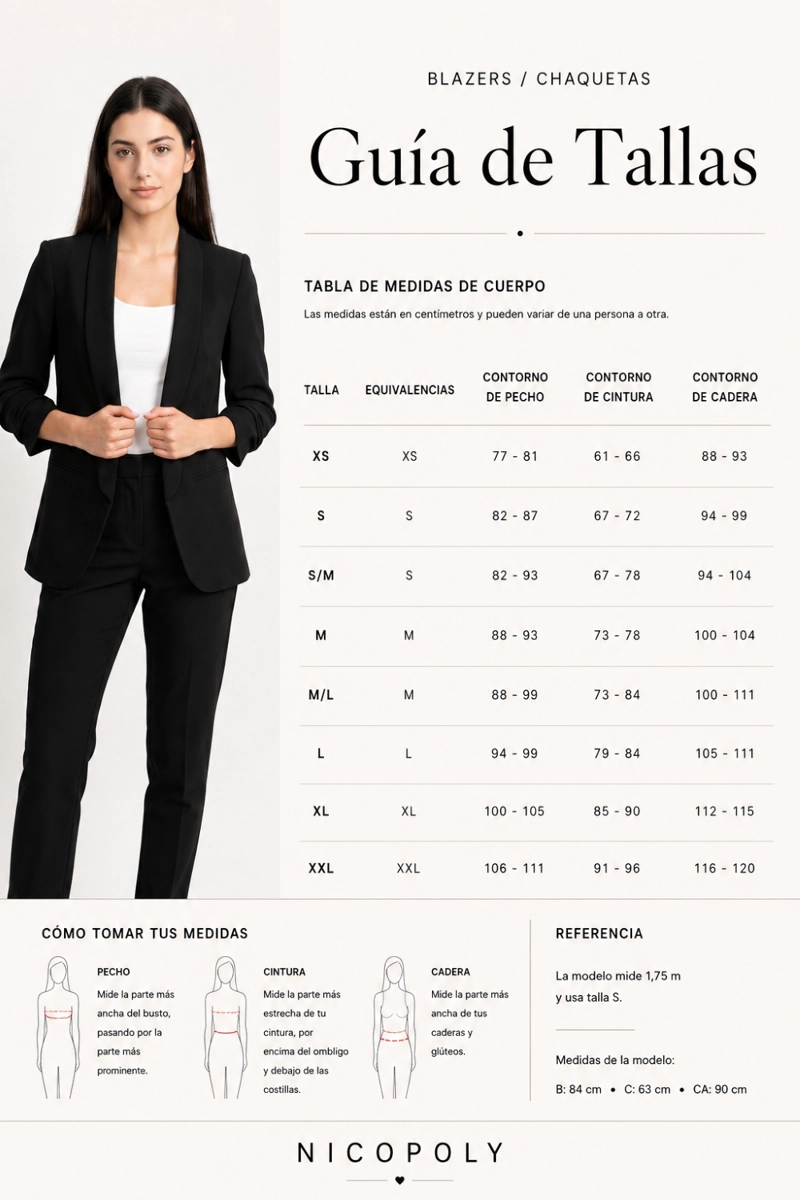 BLAZERS / CHAQUETAS

Guía de Tallas

TABLA DE MEDIDAS DE CUERPO

Las medidas están en centímetros y pueden variar de una persona a otra.

| TALLA | EQUIVALENCIAS | CONTORNO DE PECHO | CONTORNO DE CINTURA | CONTORNO DE CADERA |
|---|---|---|---|---|
| XS | XS | 77 - 81 | 61 - 66 | 88 - 93 |
| S | S | 82 - 87 | 67 - 72 | 94 - 99 |
| S/M | S | 82 - 93 | 67 - 78 | 94 - 104 |
| M | M | 88 - 93 | 73 - 78 | 100 - 104 |
| M/L | M | 88 - 99 | 73 - 84 | 100 - 111 |
| L | L | 94 - 99 | 79 - 84 | 105 - 111 |
| XL | XL | 100 - 105 | 85 - 90 | 112 - 115 |
| XXL | XXL | 106 - 111 | 91 - 96 | 116 - 120 |

CÓMO TOMAR TUS MEDIDAS

PECHO
Mide la parte más ancha del busto, pasando por la parte más prominente.

CINTURA
Mide la parte más estrecha de tu cintura, por encima del ombligo y debajo de las costillas.

CADERA
Mide la parte más ancha de tus caderas y glúteos.

REFERENCIA

La modelo mide 1,75 m y usa talla S.

Medidas de la modelo:

B: 84 cm • C: 63 cm • CA: 90 cm

NICOPOLY